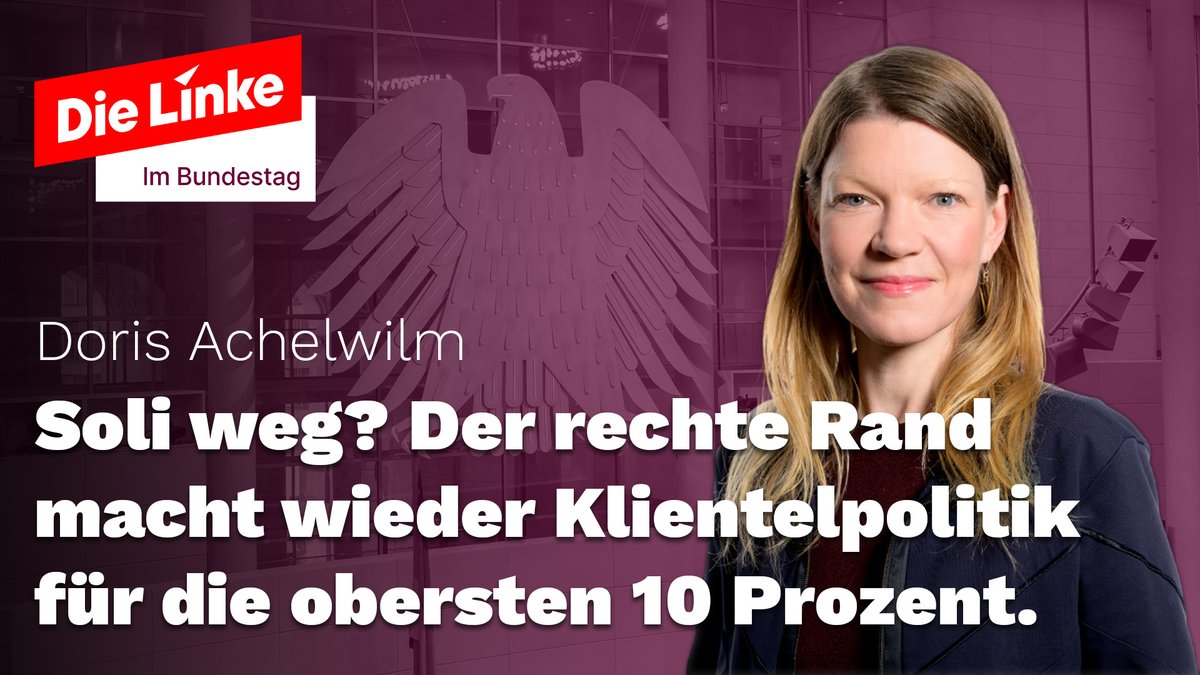 Die Linke
Im Bundestag

Doris Achelwilm

Soli weg? Der rechte Rand macht wieder Klientelpolitik für die obersten 10 Prozent.